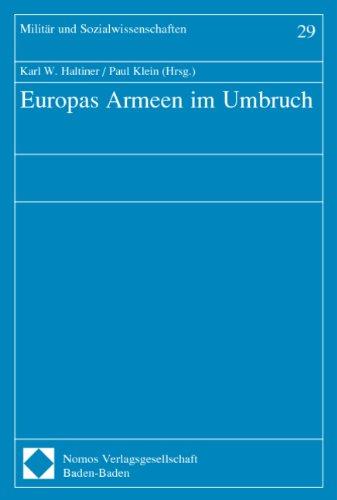 Militär und Sozialwissenschaften

29

Karl W. Haltiner / Paul Klein (Hrsg.)

Europas Armeen im Umbruch

Nomos Verlagsgesellschaft
Baden-Baden